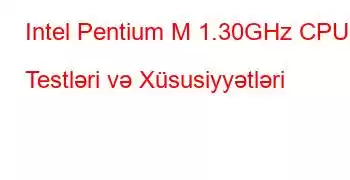 Intel Pentium M 1.30GHz CPU Testləri və Xüsusiyyətləri